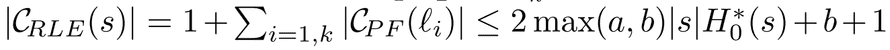 $|\mathcal{C}_{RLE}(s)| = 1 + \sum_{i=1,k} |\mathcal{C}_{PF}(\ell_i)| \leq 2\max(a,b)|s|H_0^*(s) + b + 1$